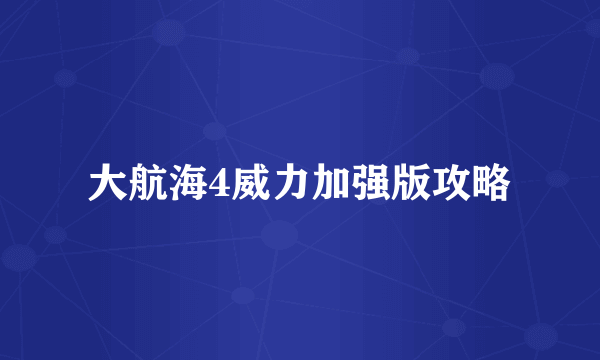 大航海4威力加强版攻略